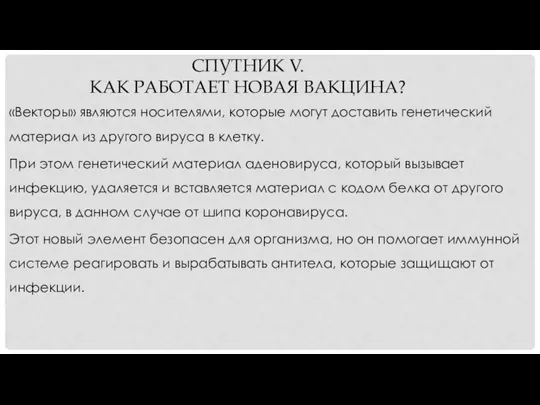 СПУТНИК V.
КАК РАБОТАЕТ НОВАЯ ВАКЦИНА?

«Векторы» являются носителями, которые могут доставить генетический материал из другого вируса в клетку.

При этом генетический материал аденовируса, который вызывает инфекцию, удаляется и вставляется материал с кодом белка от другого вируса, в данном случае от шипа коронавируса.

Этот новый элемент безопасен для организма, но он помогает иммунной системе реагировать и вырабатывать антитела, которые защищают от инфекции.